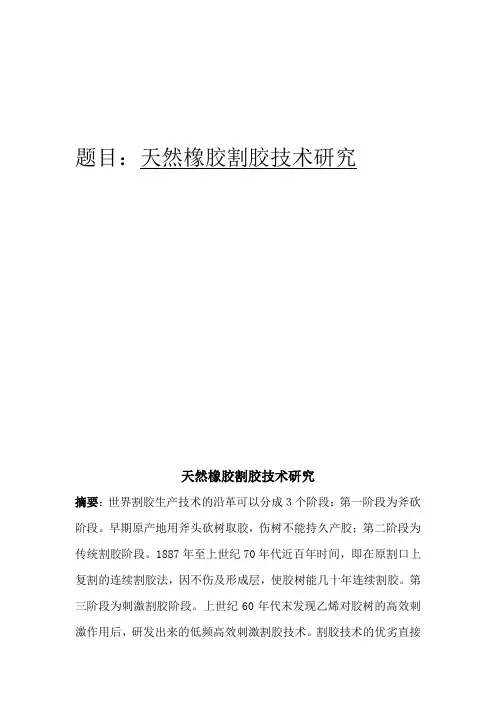 题目：天然橡胶割胶技术研究

天然橡胶割胶技术研究

摘要：世界割胶生产技术的沿革可以分成 3 个阶段：第一阶段为斧砍阶段。早期原产地用斧头砍树取胶，伤树不能持久产胶；第二阶段为传统割胶阶段。1887 年至上世纪 70 年代近百年时间，即在原割口上复割的连续割胶法，因不伤及形成层，使胶树能几十年连续割胶。第三阶段为刺激割胶阶段。上世纪 60 年代末发现乙烯对胶树的高效刺激作用后，研发出来的低频高效刺激割胶技术。割胶技术的优劣直接